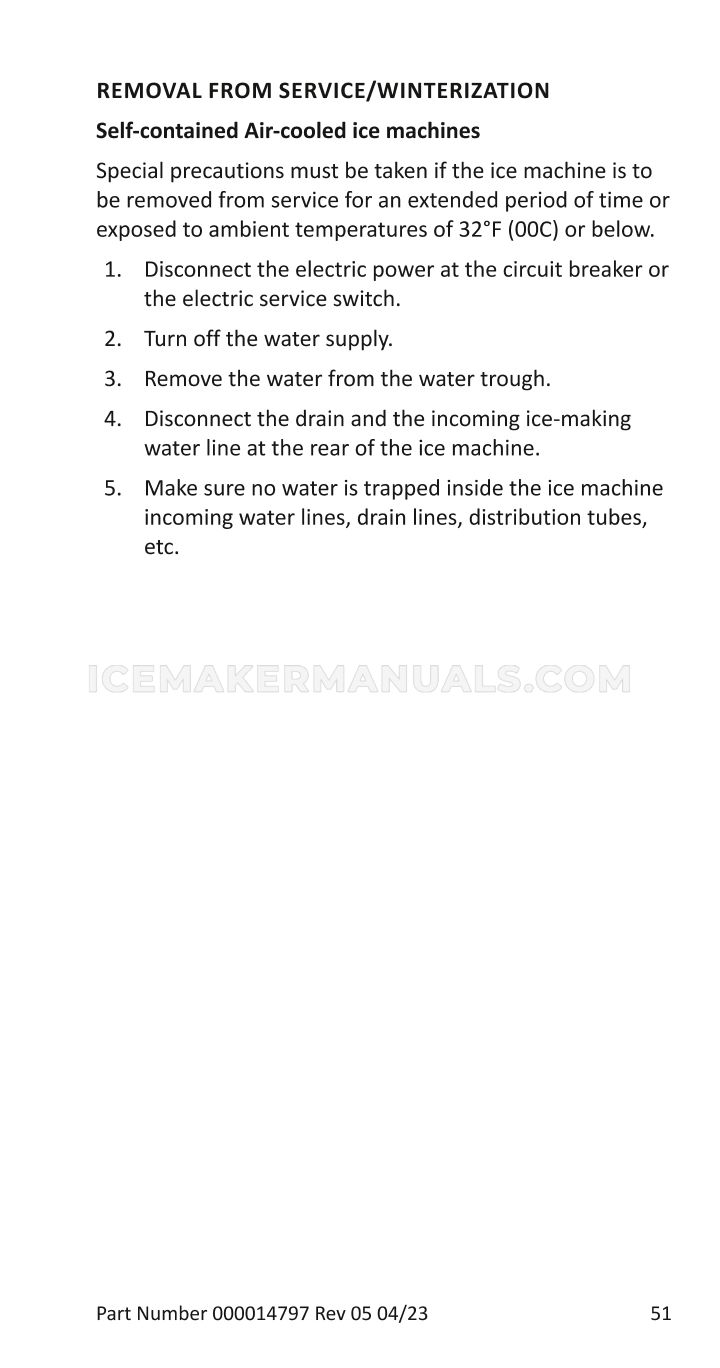 REMOVAL FROM SERVICE/WINTERIZATION

Self-contained Air-cooled ice machines

Special precautions must be taken if the ice machine is to be removed from service for an extended period of time or exposed to ambient temperatures of 32°F (00C) or below.

1. Disconnect the electric power at the circuit breaker or the electric service switch.

2. Turn off the water supply.

3. Remove the water from the water trough.

4. Disconnect the drain and the incoming ice-making water line at the rear of the ice machine.

5. Make sure no water is trapped inside the ice machine incoming water lines, drain lines, distribution tubes, etc.

ICEMAKERMANUALS.COM

Part Number 000014797 Rev 05 04/23

51